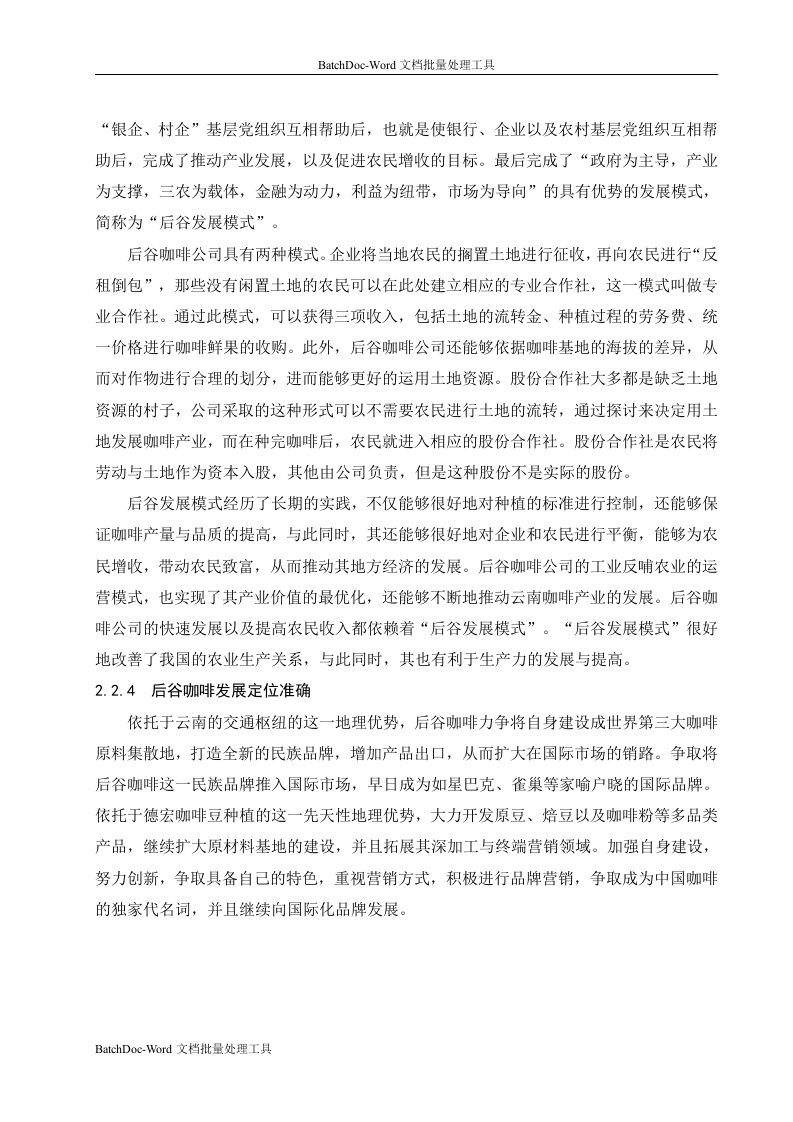 BatchDoc-Word 文档批量处理工具

“银企、村企”基层党组织互相帮助后，也就是使银行、企业以及农村基层党组织互相帮助后，完成了推动产业发展，以及促进农民增收的目标。最后完成了“政府为主导，产业为支撑，三农为载体，金融为动力，利益为纽带，市场为导向”的具有优势的发展模式，简称为“后谷发展模式”。

后谷咖啡公司具有两种模式。企业将当地农民的搁置土地进行征收，再向农民进行“反租倒包”，那些没有闲置土地的农民可以在此处建立相应的专业合作社，这一模式叫做专业合作社。通过此模式，可以获得三项收入，包括土地的流转金、种植过程的劳务费、统一价格进行咖啡鲜果的收购。此外，后谷咖啡公司还能够依据咖啡基地的海拔的差异，从而对作物进行合理的划分，进而能够更好的运用土地资源。股份合作社大多都是缺乏土地资源的村子，公司采取的这种形式可以不需要农民进行土地的流转，通过探讨来决定用土地发展咖啡产业，而在种完咖啡后，农民就进入相应的股份合作社。股份合作社是农民将劳动与土地作为资本入股，其他由公司负责，但是这种股份不是实际的股份。

后谷发展模式经历了长期的实践，不仅能够很好地对种植的标准进行控制，还能够保证咖啡产量与品质的提高，与此同时，其还能够很好地对企业和农民进行平衡，能够为农民增收，带动农民致富，从而推动其地方经济的发展。后谷咖啡公司的工业反哺农业的运营模式，也实现了其产业价值的最优化，还能够不断地推动云南咖啡产业的发展。后谷咖啡公司的快速发展以及提高农民收入都依赖着“后谷发展模式”。“后谷发展模式”很好地改善了我国的农业生产关系，与此同时，其也有利于生产力的发展与提高。

2.2.4 后谷咖啡发展定位准确

依托于云南的交通枢纽的这一地理优势，后谷咖啡力争将自身建设成世界第三大咖啡原料集散地，打造全新的民族品牌，增加产品出口，从而扩大在国际市场的销路。争取将后谷咖啡这一民族品牌推入国际市场，早日成为如星巴克、雀巢等家喻户晓的国际品牌。依托于德宏咖啡豆种植的这一先天性地理优势，大力开发原豆、焙豆以及咖啡粉等多品类产品，继续扩大原材料基地的建设，并且拓展其深加工与终端营销领域。加强自身建设，努力创新，争取具备自己的特色，重视营销方式，积极进行品牌营销，争取成为中国咖啡的独家代名词，并且继续向国际化品牌发展。

BatchDoc-Word 文档批量处理工具